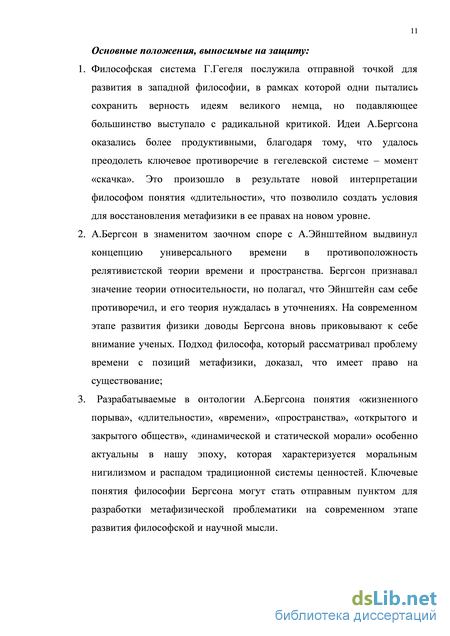 11

Основные положения, выносимые на защиту:

1. Философская система Г.Гегеля послужила отправной точкой для развития в западной философии, в рамках которой одни пытались сохранить верность идеям великого немца, но подавляющее большинство выступало с радикальной критикой. Идеи А.Бергсона оказались более продуктивными, благодаря тому, что удалось преодолеть ключевое противоречие в гегелевской системе – момент «скачка». Это произошло в результате новой интерпретации философом понятия «длительности», что позволило создать условия для восстановления метафизики в ее правах на новом уровне.

2. А.Бергсон в знаменитом заочном споре с А.Эйнштейном выдвинул концепцию универсального времени в противоположность релятивистской теории времени и пространства. Бергсон признавал значение теории относительности, но полагал, что Эйнштейн сам себе противоречил, и его теория нуждалась в уточнениях. На современном этапе развития физики доводы Бергсона вновь приковывают к себе внимание ученых. Подход философа, который рассматривал проблему времени с позиций метафизики, доказал, что имеет право на существование;

3. Разрабатываемые в онтологии А.Бергсона понятия «жизненного порыва», «длительности», «времени», «пространства», «открытого и закрытого обществ», «динамической и статической морали» особенно актуальны в нашу эпоху, которая характеризуется моральным нигилизмом и распадом традиционной системы ценностей. Ключевые понятия философии Бергсона могут стать отправным пунктом для разработки метафизической проблематики на современном этапе развития философской и научной мысли.

dsLib.net
библиотека диссертаций